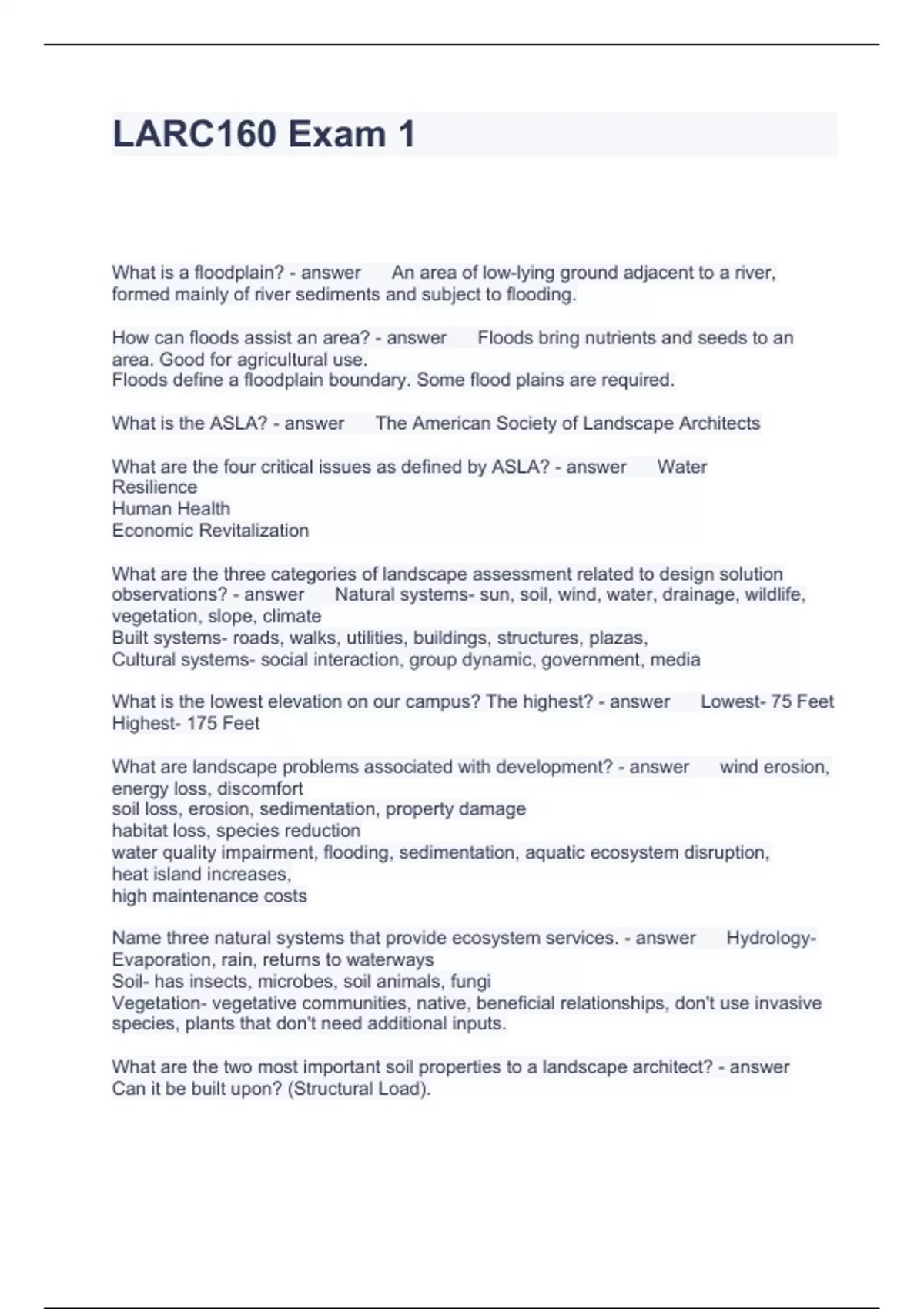 LARC160 Exam 1

What is a floodplain? - answer An area of low-lying ground adjacent to a river, formed mainly of river sediments and subject to flooding.

How can floods assist an area? - answer Floods bring nutrients and seeds to an area. Good for agricultural use.
Floods define a floodplain boundary. Some flood plains are required.

What is the ASLA? - answer The American Society of Landscape Architects

What are the four critical issues as defined by ASLA? - answer Water
Resilience
Human Health
Economic Revitalization

What are the three categories of landscape assessment related to design solution observations? - answer Natural systems- sun, soil, wind, water, drainage, wildlife, vegetation, slope, climate
Built systems- roads, walks, utilities, buildings, structures, plazas,
Cultural systems- social interaction, group dynamic, government, media

What is the lowest elevation on our campus? The highest? - answer Lowest- 75 Feet
Highest- 175 Feet

What are landscape problems associated with development? - answer wind erosion, energy loss, discomfort
soil loss, erosion, sedimentation, property damage
habitat loss, species reduction
water quality impairment, flooding, sedimentation, aquatic ecosystem disruption,
heat island increases,
high maintenance costs

Name three natural systems that provide ecosystem services. - answer Hydrology- Evaporation, rain, returns to waterways
Soil- has insects, microbes, soil animals, fungi
Vegetation- vegetative communities, native, beneficial relationships, don't use invasive species, plants that don't need additional inputs.

What are the two most important soil properties to a landscape architect? - answer
Can it be built upon? (Structural Load).